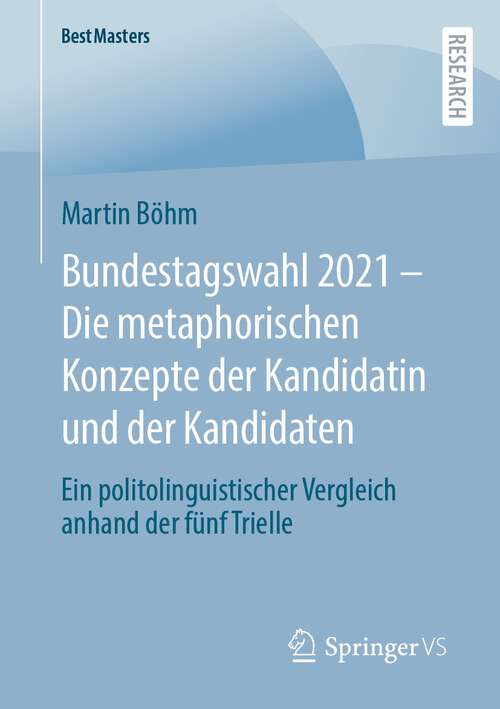 BestMasters

RESEARCH

Martin Böhm

Bundestagswahl 2021 – Die metaphorischen Konzepte der Kandidatin und der Kandidaten

Ein politolinguistischer Vergleich anhand der fünf Trielle

Springer VS